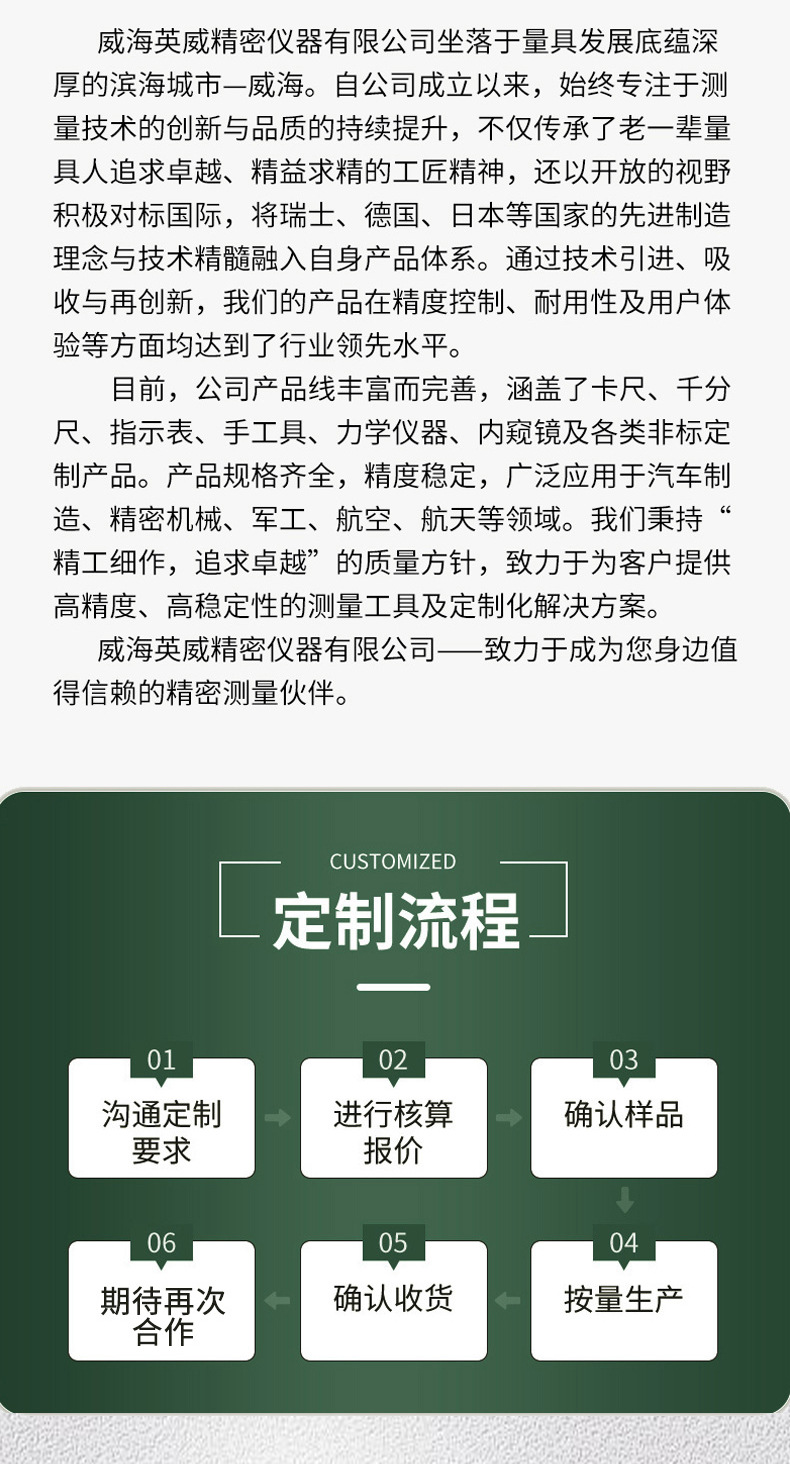 威海英威精密仪器有限公司坐落于量具发展底蕴深厚的滨海城市—威海。自公司成立以来，始终专注于测量技术的创新与品质的持续提升，不仅传承了老一辈量具人追求卓越、精益求精的工匠精神，还以开放的视野积极对标国际，将瑞士、德国、日本等国家的先进制造理念与技术精髓融入自身产品体系。通过技术引进、吸收与再创新，我们的产品在精度控制、耐用性及用户体验等方面均达到了行业领先水平。

目前，公司产品线丰富而完善，涵盖了卡尺、千分尺、指示表、手工具、力学仪器、内窥镜及各类非标定制产品。产品规格齐全，精度稳定，广泛应用于汽车制造、精密机械、军工、航空、航天等领域。我们秉持“精工细作，追求卓越”的质量方针，致力于为客户提供高精度、高稳定性的测量工具及定制化解决方案。

威海英威精密仪器有限公司——致力于成为您身边值得信赖的精密测量伙伴。

CUSTOMIZED
定制流程

01
沟通定制要求

02
进行核算报价

03
确认样品

04
按量生产

05
确认收货

06
期待再次合作